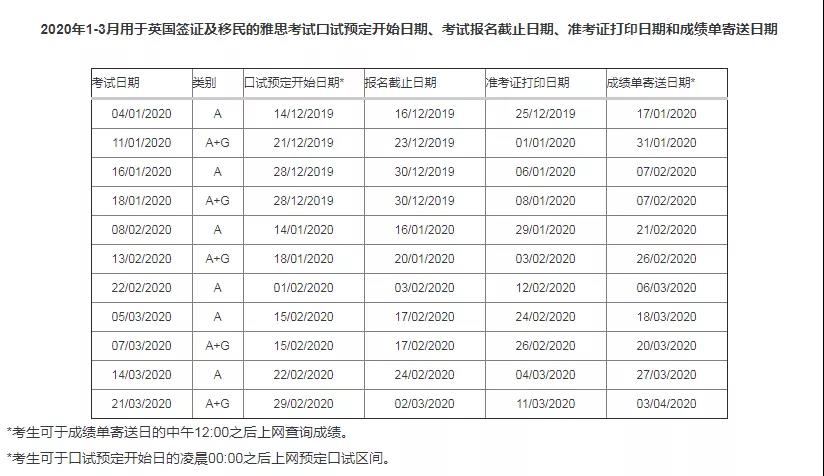 2020年1-3月用于英国签证及移民的雅思考试口试预定开始日期、考试报名截止日期、准考证打印日期和成绩单寄送日期

| 考试日期 | 类别 | 口试预定开始日期* | 报名截止日期 | 准考证打印日期 | 成绩单寄送日期* |
|---|---|---|---|---|---|
| 04/01/2020 | A | 14/12/2019 | 16/12/2019 | 25/12/2019 | 17/01/2020 |
| 11/01/2020 | A+G | 21/12/2019 | 23/12/2019 | 01/01/2020 | 31/01/2020 |
| 16/01/2020 | A | 28/12/2019 | 30/12/2019 | 06/01/2020 | 07/02/2020 |
| 18/01/2020 | A+G | 28/12/2019 | 30/12/2019 | 08/01/2020 | 07/02/2020 |
| 08/02/2020 | A | 14/01/2020 | 16/01/2020 | 29/01/2020 | 21/02/2020 |
| 13/02/2020 | A+G | 18/01/2020 | 20/01/2020 | 03/02/2020 | 26/02/2020 |
| 22/02/2020 | A | 01/02/2020 | 03/02/2020 | 12/02/2020 | 06/03/2020 |
| 05/03/2020 | A | 15/02/2020 | 17/02/2020 | 24/02/2020 | 18/03/2020 |
| 07/03/2020 | A+G | 15/02/2020 | 17/02/2020 | 26/02/2020 | 20/03/2020 |
| 14/03/2020 | A | 22/02/2020 | 24/02/2020 | 04/03/2020 | 27/03/2020 |
| 21/03/2020 | A+G | 29/02/2020 | 02/03/2020 | 11/03/2020 | 03/04/2020 |

*考生可于成绩单寄送日的中午12:00之后上网查询成绩。

*考生可于口试预定开始日的凌晨00:00之后上网预定口试区间。